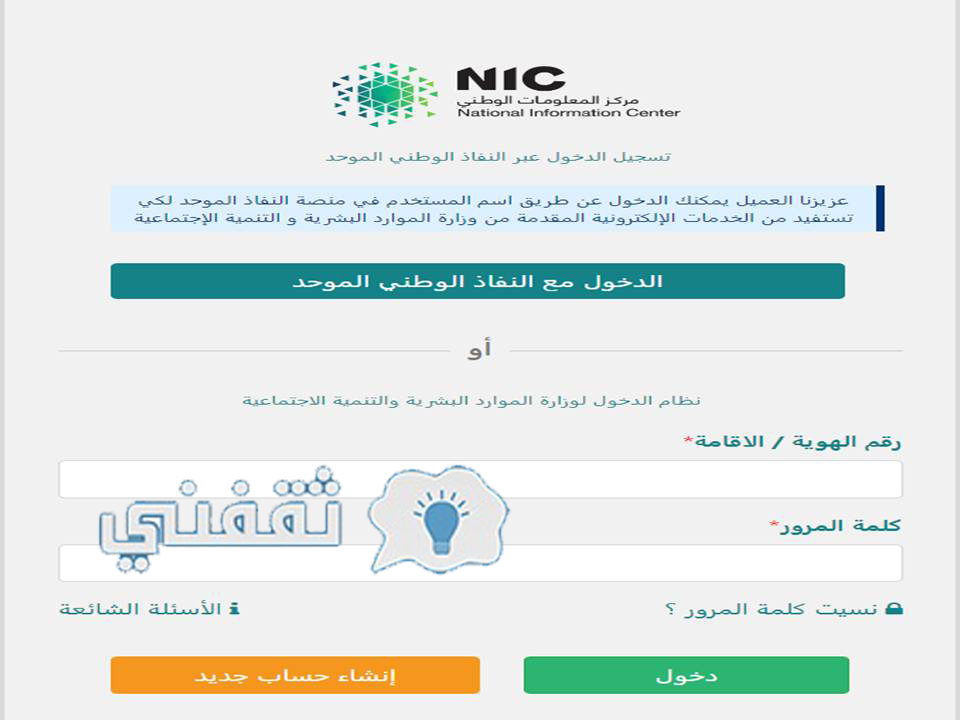 NIC
مركز المعلومات الوطني
National Information Center

تسجيل الدخول عبر النفاذ الوطني الموحد

عزيزنا العميل يمكنك الدخول عن طريق اسم المستخدم في منصة النفاذ الموحد لكي تستفيد من الخدمات الإلكترونية المقدمة من وزارة الموارد البشرية و التنمية الإجتماعية

الدخول مع النفاذ الوطني الموحد

أو

نظام الدخول لوزارة الموارد البشرية والتنمية الاجتماعية

رقم الهوية / الاقامة*

كلمة المرور*

ثقفني

نسيت كلمة المرور ؟

الأسئلة الشائعة

دخول

إنشاء حساب جديد